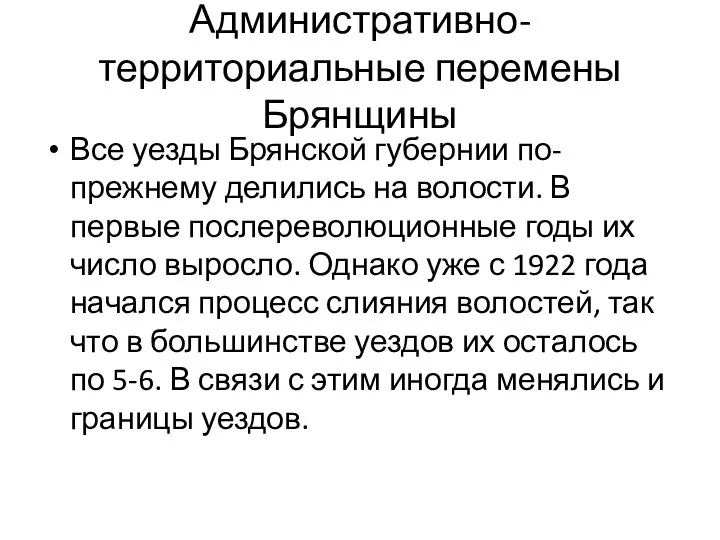 Административно-территориальные перемены Брянщины

• Все уезды Брянской губернии по-прежнему делились на волости. В первые послереволюционные годы их число выросло. Однако уже с 1922 года начался процесс слияния волостей, так что в большинстве уездов их осталось по 5-6. В связи с этим иногда менялись и границы уездов.